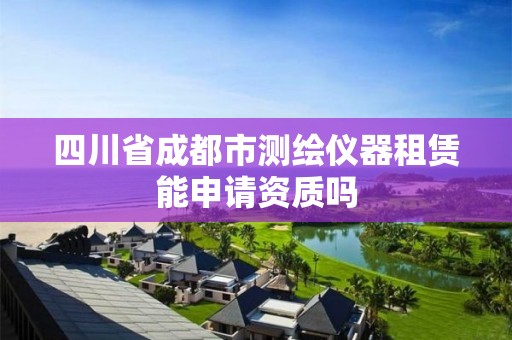 四川省成都市测绘仪器租赁能申请资质吗